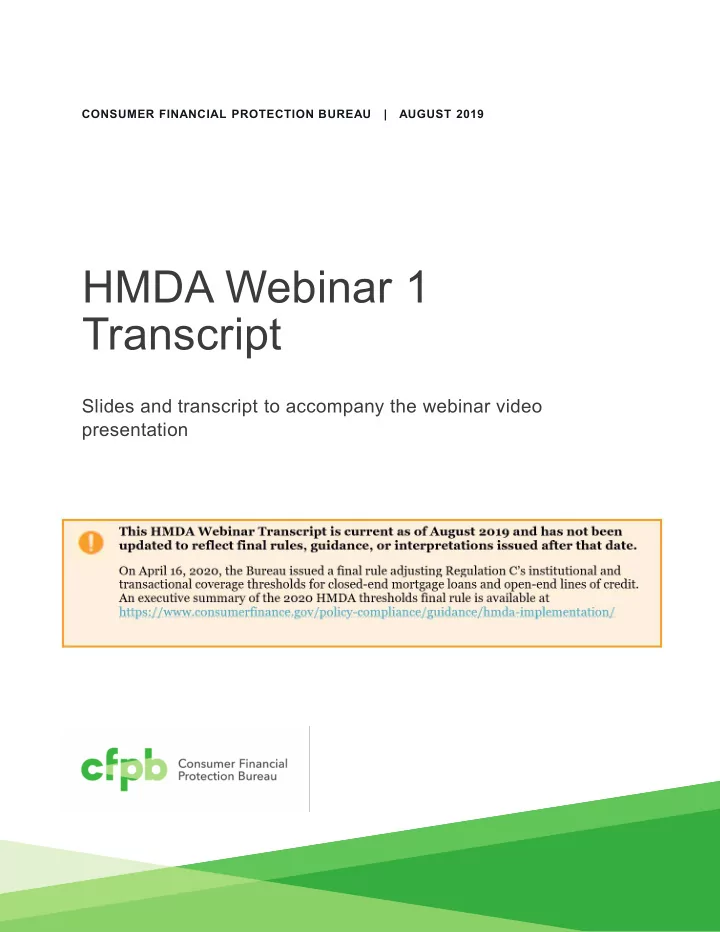 CONSUMER FINANCIAL PROTECTION BUREAU | AUGUST 2019

HMDA Webinar 1 Transcript

Slides and transcript to accompany the webinar video presentation

This HMDA Webinar Transcript is current as of August 2019 and has not been updated to reflect final rules, guidance, or interpretations issued after that date.

On April 16, 2020, the Bureau issued a final rule adjusting Regulation C's institutional and transactional coverage thresholds for closed-end mortgage loans and open-end lines of credit. An executive summary of the 2020 HMDA thresholds final rule is available at https://www.consumerfinance.gov/policy-compliance/guidance/hmda-implementation/

cfpb Consumer Financial Protection Bureau